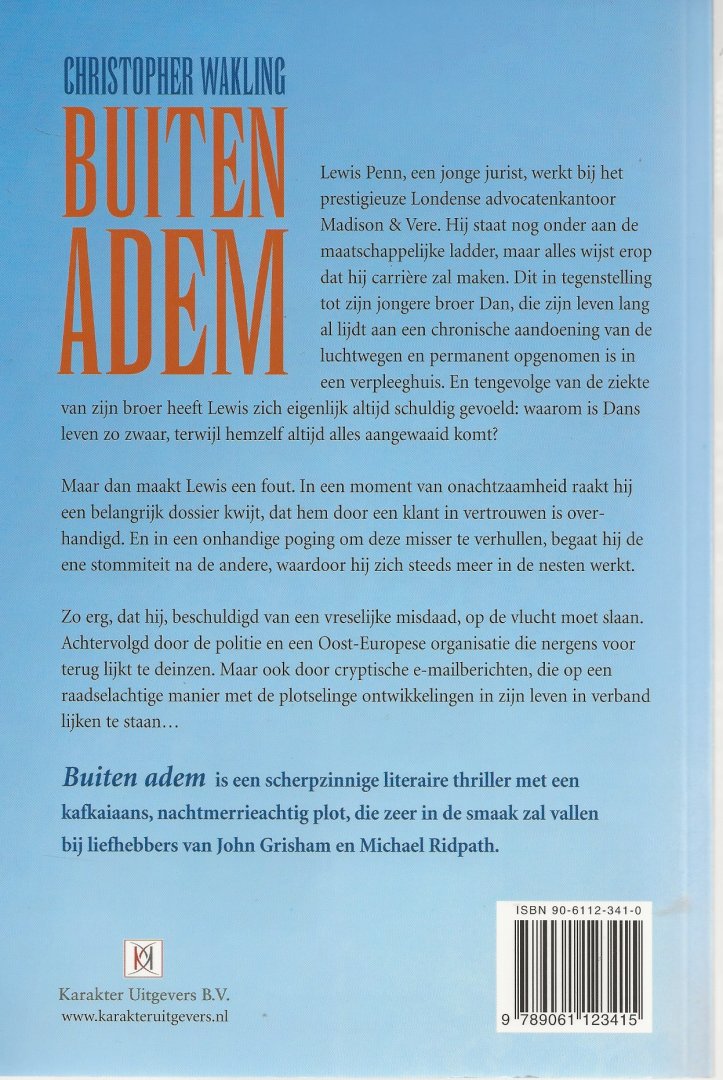 CHRISTOPHER WAKLING
BUITEN ADEM

Lewis Penn, een jonge jurist, werkt bij het prestigieuze Londense advocatenkantoor Madison & Vere. Hij staat nog onder aan de maatschappelijke ladder, maar alles wijst erop dat hij carrière zal maken. Dit in tegenstelling tot zijn jongere broer Dan, die zijn leven lang al lijdt aan een chronische aandoening van de luchtwegen en permanent opgenomen is in een verpleeghuis. En tengevolge van de ziekte van zijn broer heeft Lewis zich eigenlijk altijd schuldig gevoeld: waarom is Dans leven zo zwaar, terwijl hemzelf altijd alles aangewaaid komt?

Maar dan maakt Lewis een fout. In een moment van onachtzaamheid raakt hij een belangrijk dossier kwijt, dat hem door een klant in vertrouwen is overhandigd. En in een onhandige poging om deze misser te verhullen, begaat hij de ene stommiteit na de andere, waardoor hij zich steeds meer in de nesten werkt.

Zo erg, dat hij, beschuldigd van een vreselijke misdaad, op de vlucht moet slaan. Achtervolgd door de politie en een Oost-Europese organisatie die nergens voor terug lijkt te deinzen. Maar ook door cryptische e-mailberichten, die op een raadselachtige manier met de plotselinge ontwikkelingen in zijn leven in verband lijken te staan…

Buiten adem is een scherpzinnige literaire thriller met een kafkaiaans, nachtmerrieachtig plot, die zeer in de smaak zal vallen bij liefhebbers van John Grisham en Michael Ridpath.

Karakter Uitgevers B.V.
www.karakteruitgevers.nl

ISBN 90-6112-341-0
9 789061 123415